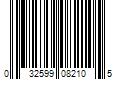 0 32599 08210 5